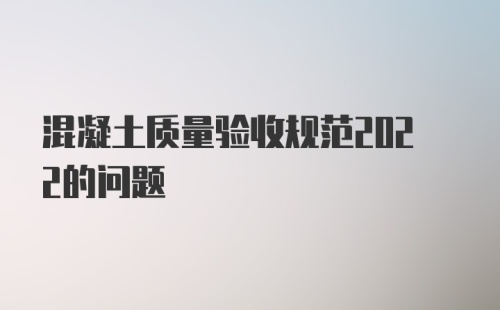 混凝土质量验收规范2022的问题